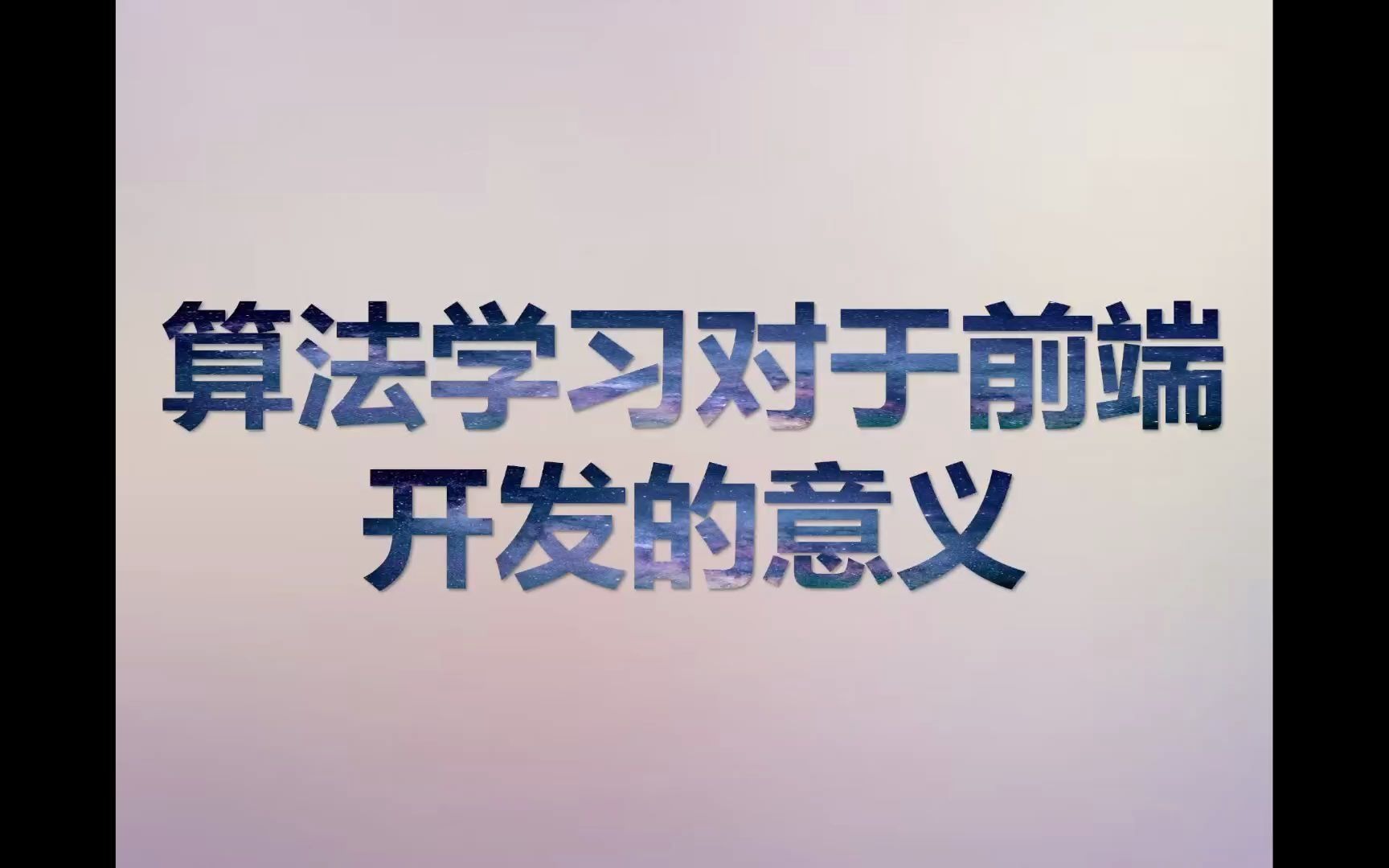 算法学习对于前端开发的意义